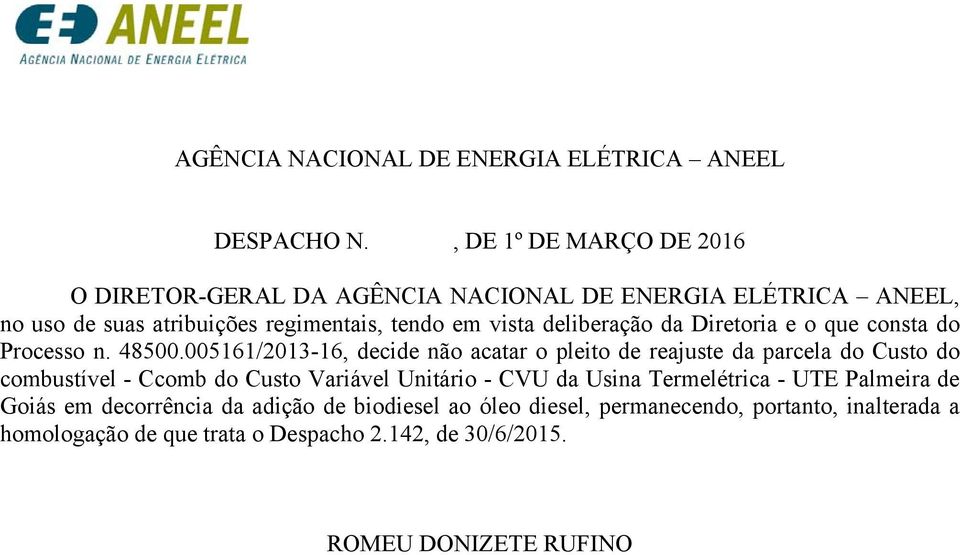 ANEEL
AGÊNCIA NACIONAL DE ENERGIA ELÉTRICA

AGÊNCIA NACIONAL DE ENERGIA ELÉTRICA – ANEEL

DESPACHO N. , DE 1º DE MARÇO DE 2016

O DIRETOR-GERAL DA AGÊNCIA NACIONAL DE ENERGIA ELÉTRICA – ANEEL, no uso de suas atribuições regimentais, tendo em vista deliberação da Diretoria e o que consta do Processo n. 48500.005161/2013-16, decide não acatar o pleito de reajuste da parcela do Custo do combustível - Ccomb do Custo Variável Unitário - CVU da Usina Termelétrica - UTE Palmeira de Goiás em decorrência da adição de biodiesel ao óleo diesel, permanecendo, portanto, inalterada a homologação de que trata o Despacho 2.142, de 30/6/2015.

ROMEU DONIZETE RUFINO